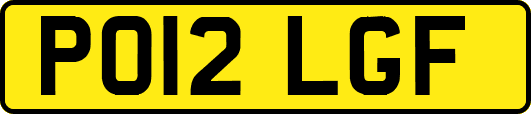 PO12 LGF